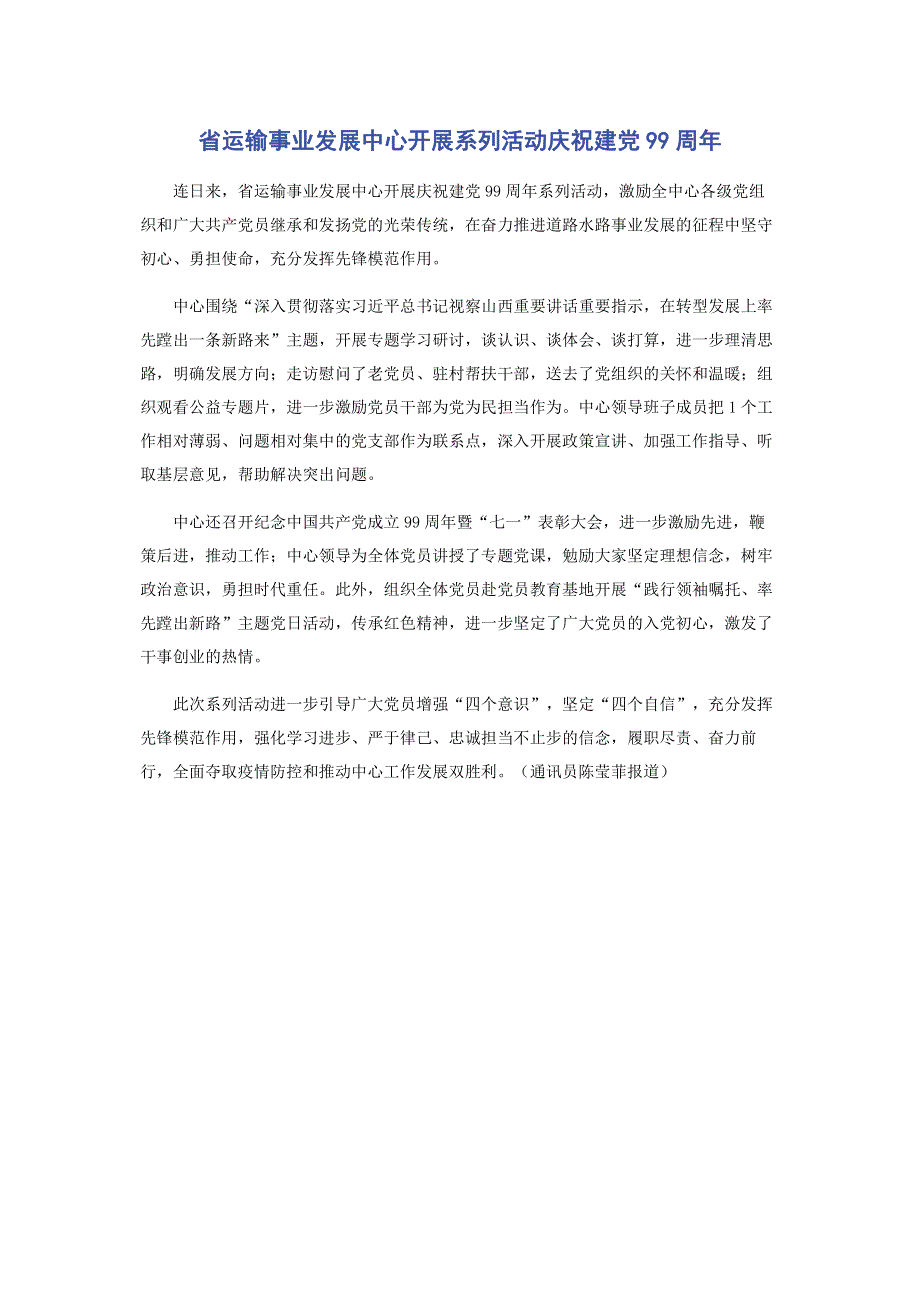 省运输事业发展中心开展系列活动庆祝建党 99 周年

连日来，省运输事业发展中心开展庆祝建党 99 周年系列活动，激励全中心各级党组织和广大共产党员继承和发扬党的光荣传统，在奋力推进道路水路事业发展的征程中坚守初心、勇担使命，充分发挥先锋模范作用。

中心围绕“深入贯彻落实习近平总书记视察山西重要讲话重要指示，在转型发展上率先蹚出一条新路来”主题，开展专题学习研讨，谈认识、谈体会、谈打算，进一步理清思路，明确发展方向；走访慰问了老党员、驻村帮扶干部，送去了党组织的关怀和温暖；组织观看公益专题片，进一步激励党员干部为党为民担当作为。中心领导班子成员把 1 个工作相对薄弱、问题相对集中的党支部作为联系点，深入开展政策宣讲、加强工作指导、听取基层意见，帮助解决突出问题。

中心还召开纪念中国共产党成立 99 周年暨“七一”表彰大会，进一步激励先进，鞭策后进，推动工作；中心领导为全体党员讲授了专题党课，勉励大家坚定理想信念，树牢政治意识，勇担时代重任。此外，组织全体党员赴党员教育基地开展“践行领袖嘱托、率先蹚出新路”主题党日活动，传承红色精神，进一步坚定了广大党员的入党初心，激发了干事创业的热情。

此次系列活动进一步引导广大党员增强“四个意识”，坚定“四个自信”，充分发挥先锋模范作用，强化学习进步、严于律己、忠诚担当不止步的信念，履职尽责、奋力前行，全面夺取疫情防控和推动中心工作发展双胜利。（通讯员陈莹菲报道）